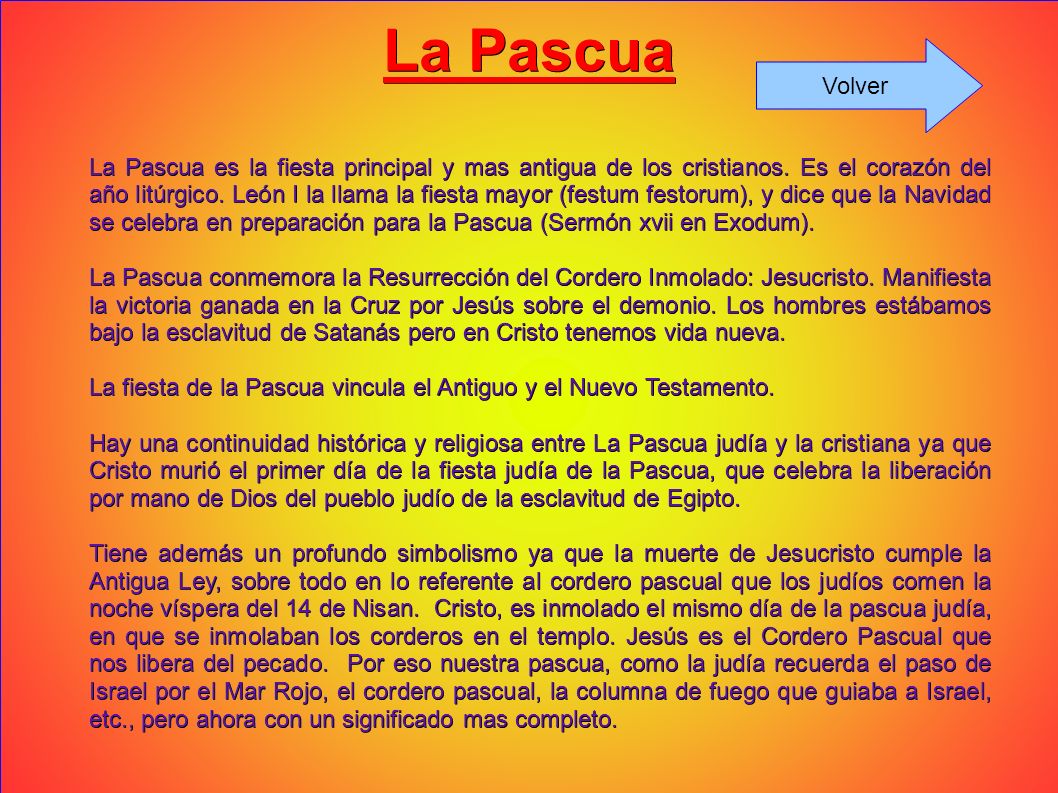 La Pascua

Volver

La Pascua es la fiesta principal y mas antigua de los cristianos. Es el corazón del año litúrgico. León I la llama la fiesta mayor (festum festorum), y dice que la Navidad se celebra en preparación para la Pascua (Sermón xvii en Exodum).

La Pascua conmemora la Resurrección del Cordero Inmolado: Jesucristo. Manifiesta la victoria ganada en la Cruz por Jesús sobre el demonio. Los hombres estábamos bajo la esclavitud de Satanás pero en Cristo tenemos vida nueva.

La fiesta de la Pascua vincula el Antiguo y el Nuevo Testamento.

Hay una continuidad histórica y religiosa entre La Pascua judía y la cristiana ya que Cristo murió el primer día de la fiesta judía de la Pascua, que celebra la liberación por mano de Dios del pueblo judío de la esclavitud de Egipto.

Tiene además un profundo simbolismo ya que la muerte de Jesucristo cumple la Antigua Ley, sobre todo en lo referente al cordero pascual que los judíos comen la noche víspera del 14 de Nisan. Cristo, es inmolado el mismo día de la pascua judía, en que se inmolaban los corderos en el templo. Jesús es el Cordero Pascual que nos libera del pecado. Por eso nuestra pascua, como la judía recuerda el paso de Israel por el Mar Rojo, el cordero pascual, la columna de fuego que guiaba a Israel, etc., pero ahora con un significado mas completo.